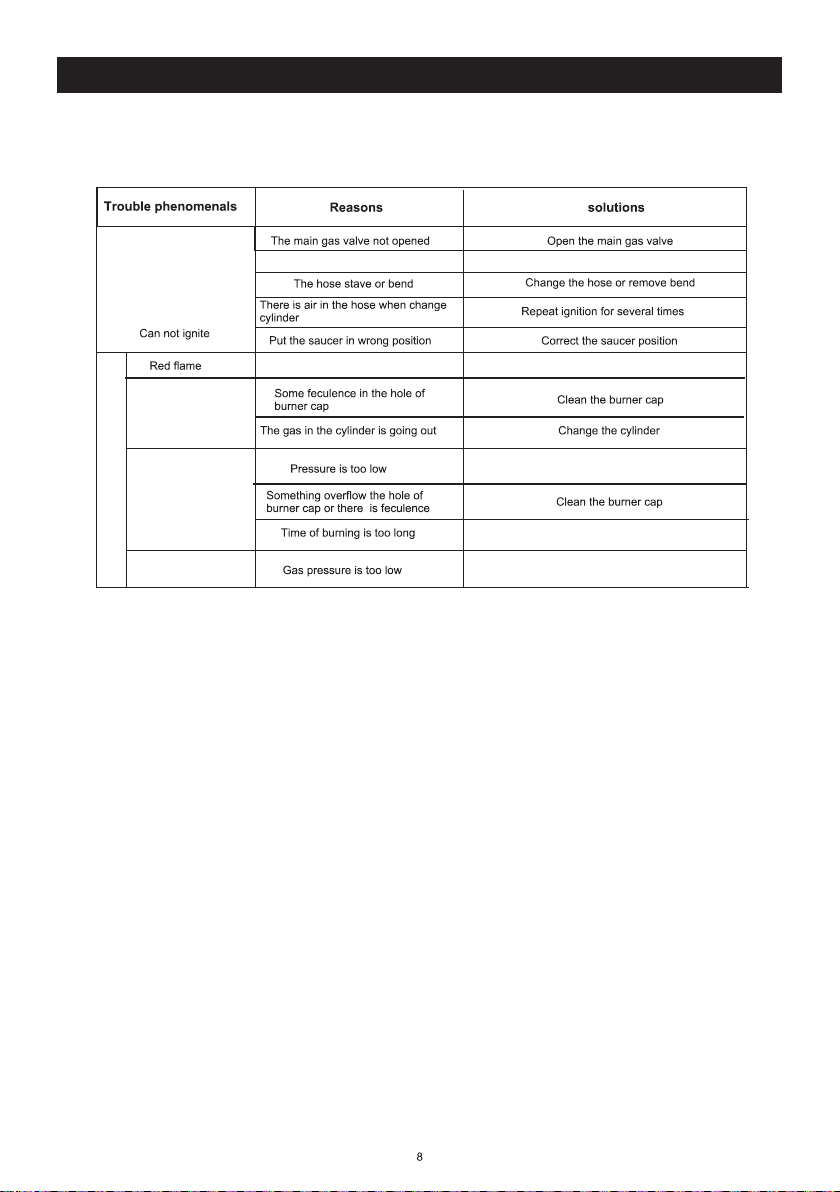 | Trouble phenomenals | Reasons | solutions |
|---|---|---|
| Can not ignite | The main gas valve not opened | Open the main gas valve |
| | | |
| | The hose stave or bend | Change the hose or remove bend |
| | There is air in the hose when change cylinder | Repeat ignition for several times |
| | Put the saucer in wrong position | Correct the saucer position |
| Red flame | | |
| | Some feculence in the hole of burner cap | Clean the burner cap |
| | The gas in the cylinder is going out | Change the cylinder |
| | Pressure is too low | |
| | Something overflow the hole of burner cap or there is feculence | Clean the burner cap |
| | Time of burning is too long | |
| | Gas pressure is too low | |

8